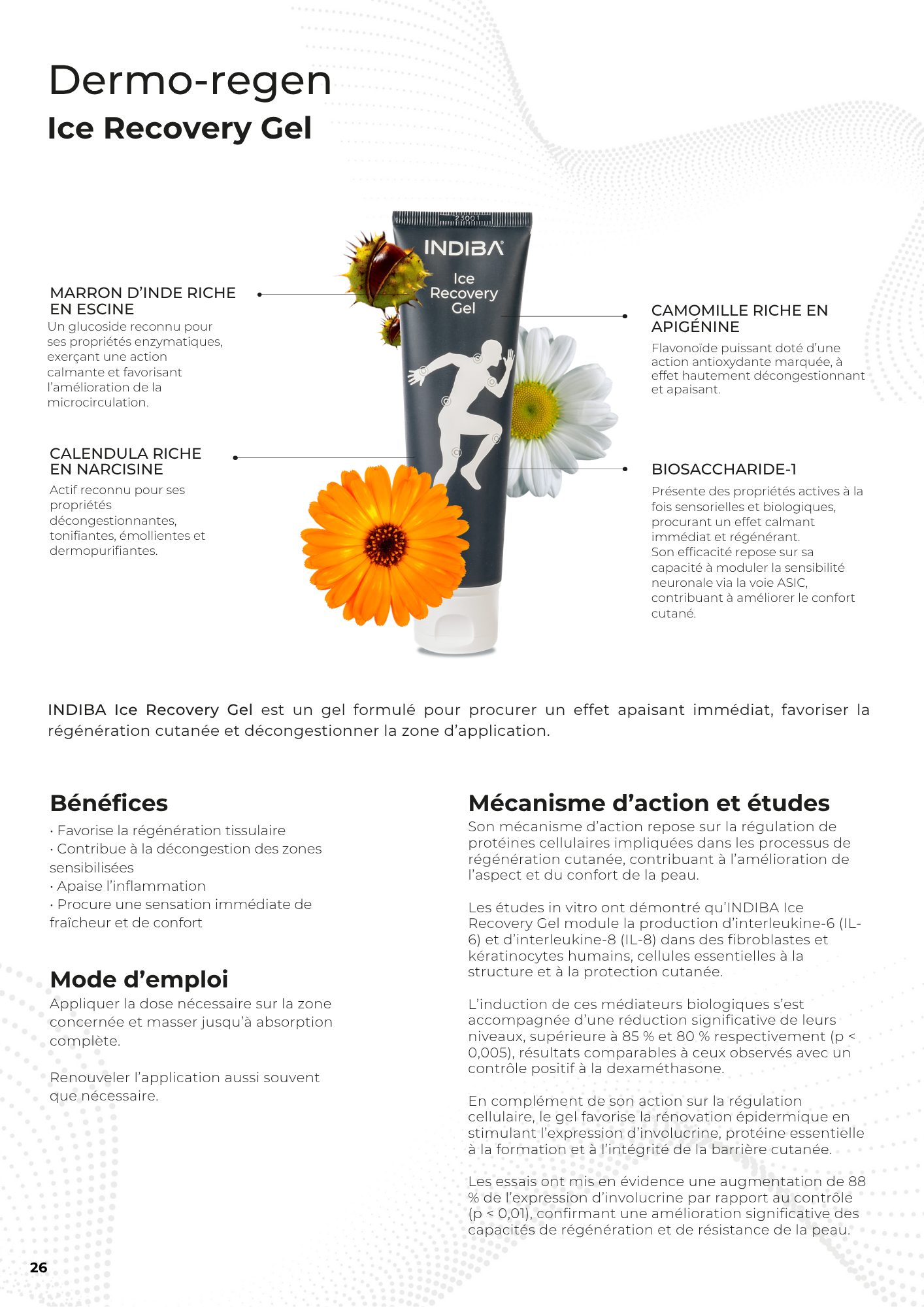 Dermo-regen
Ice Recovery Gel

MARRON D'INDE RICHE EN ESCINE
Un glucoside reconnu pour ses propriétés enzymatiques, exerçant une action calmante et favorisant l'amélioration de la microcirculation.

CALENDULA RICHE EN NARCISINE
Actif reconnu pour ses propriétés décongestionnantes, tonifiantes, émollientes et dermopurifiantes.

23001
INDIBA
Ice Recovery Gel

CAMOMILLE RICHE EN APIGÉNINE
Flavonoïde puissant doté d'une action antioxydante marquée, à effet hautement décongestionnant et apaisant.

BIOSACCHARIDE-1
Présente des propriétés actives à la fois sensorielles et biologiques, procurant un effet calmant immédiat et régénérant.
Son efficacité repose sur sa capacité à moduler la sensibilité neuronale via la voie ASIC, contribuant à améliorer le confort cutané.

INDIBA Ice Recovery Gel est un gel formulé pour procurer un effet apaisant immédiat, favoriser la régénération cutanée et décongestionner la zone d'application.

Bénéfices
· Favorise la régénération tissulaire
· Contribue à la décongestion des zones sensibilisées
· Apaise l'inflammation
· Procure une sensation immédiate de fraîcheur et de confort

Mode d'emploi
Appliquer la dose nécessaire sur la zone concernée et masser jusqu'à absorption complète.

Renouveler l'application aussi souvent que nécessaire.

Mécanisme d'action et études
Son mécanisme d'action repose sur la régulation de protéines cellulaires impliquées dans les processus de régénération cutanée, contribuant à l'amélioration de l'aspect et du confort de la peau.

Les études in vitro ont démontré qu'INDIBA Ice Recovery Gel module la production d'interleukine-6 (IL-6) et d'interleukine-8 (IL-8) dans des fibroblastes et kératinocytes humains, cellules essentielles à la structure et à la protection cutanée.

L'induction de ces médiateurs biologiques s'est accompagnée d'une réduction significative de leurs niveaux, supérieure à 85 % et 80 % respectivement (p < 0,005), résultats comparables à ceux observés avec un contrôle positif à la dexaméthasone.

En complément de son action sur la régulation cellulaire, le gel favorise la rénovation épidermique en stimulant l'expression d'involucrine, protéine essentielle à la formation et à l'intégrité de la barrière cutanée.

Les essais ont mis en évidence une augmentation de 88 % de l'expression d'involucrine par rapport au contrôle (p < 0,01), confirmant une amélioration significative des capacités de régénération et de résistance de la peau.

26